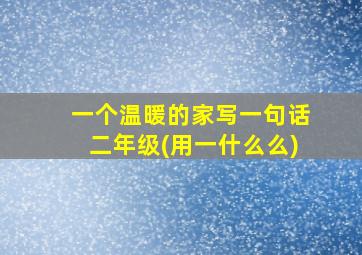 一个温暖的家写一句话二年级(用一什么么)